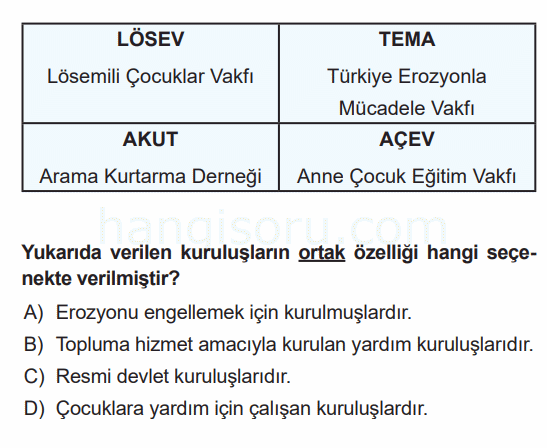 | LÖSEV Lösemili Çocuklar Vakfı | TEMA Türkiye Erozyonla Mücadele Vakfı |
|---|---|
| AKUT Arama Kurtarma Derneği | AÇEV Anne Çocuk Eğitim Vakfı |

hangisoru.com

Yukarıda verilen kuruluşların ortak özelliği hangi seçenekte verilmiştir?

A) Erozyonu engellemek için kurulmuşlardır.
B) Topluma hizmet amacıyla kurulan yardım kuruluşlarıdır.
C) Resmi devlet kuruluşlarıdır.
D) Çocuklara yardım için çalışan kuruluşlardır.